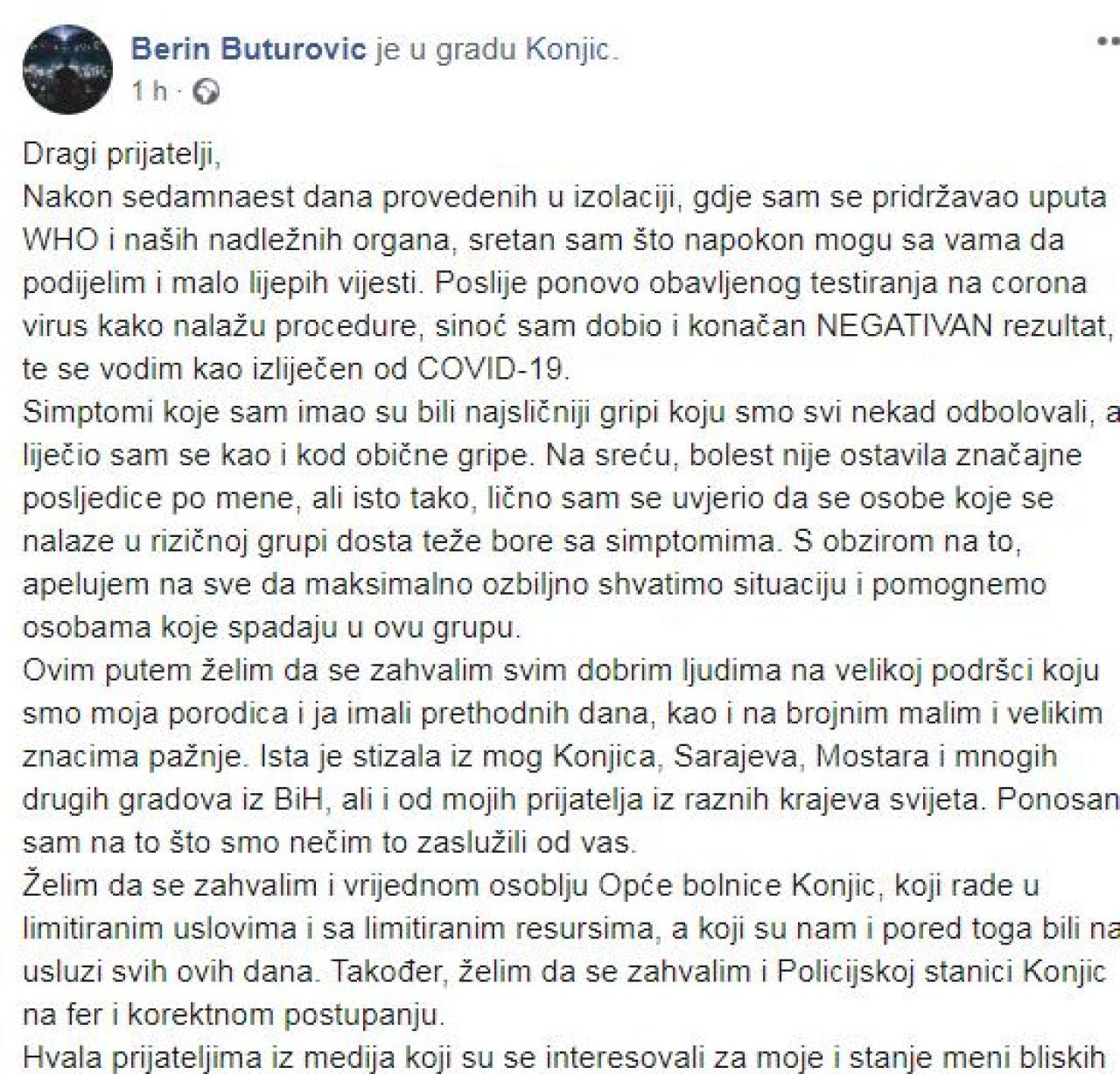 Berin Buturovic je u gradu Konjic.
1 h ·

Dragi prijatelji,
Nakon sedamnaest dana provedenih u izolaciji, gdje sam se pridržavao uputa WHO i naših nadležnih organa, sretan sam što napokon mogu sa vama da podijelim i malo lijepih vijesti. Poslije ponovo obavljenog testiranja na corona virus kako nalažu procedure, sinoć sam dobio i konačan NEGATIVAN rezultat, te se vodim kao izliječen od COVID-19.
Simptomi koje sam imao su bili najsličniji gripi koju smo svi nekad odbolovali, a liječio sam se kao i kod obične gripe. Na sreću, bolest nije ostavila značajne posljedice po mene, ali isto tako, lično sam se uvjerio da se osobe koje se nalaze u rizičnoj grupi dosta teže bore sa simptomima. S obzirom na to, apelujem na sve da maksimalno ozbiljno shvatimo situaciju i pomognemo osobama koje spadaju u ovu grupu.
Ovim putem želim da se zahvalim svim dobrim ljudima na velikoj podršci koju smo moja porodica i ja imali prethodnih dana, kao i na brojnim malim i velikim znacima pažnje. Ista je stizala iz mog Konjica, Sarajeva, Mostara i mnogih drugih gradova iz BiH, ali i od mojih prijatelja iz raznih krajeva svijeta. Ponosan sam na to što smo nečim to zaslužili od vas.
Želim da se zahvalim i vrijednom osoblju Opće bolnice Konjic, koji rade u limitiranim uslovima i sa limitiranim resursima, a koji su nam i pored toga bili na usluzi svih ovih dana. Također, želim da se zahvalim i Policijskoj stanici Konjic na fer i korektnom postupanju.
Hvala prijateljima iz medija koji su se interesovali za moje i stanje meni bliskih